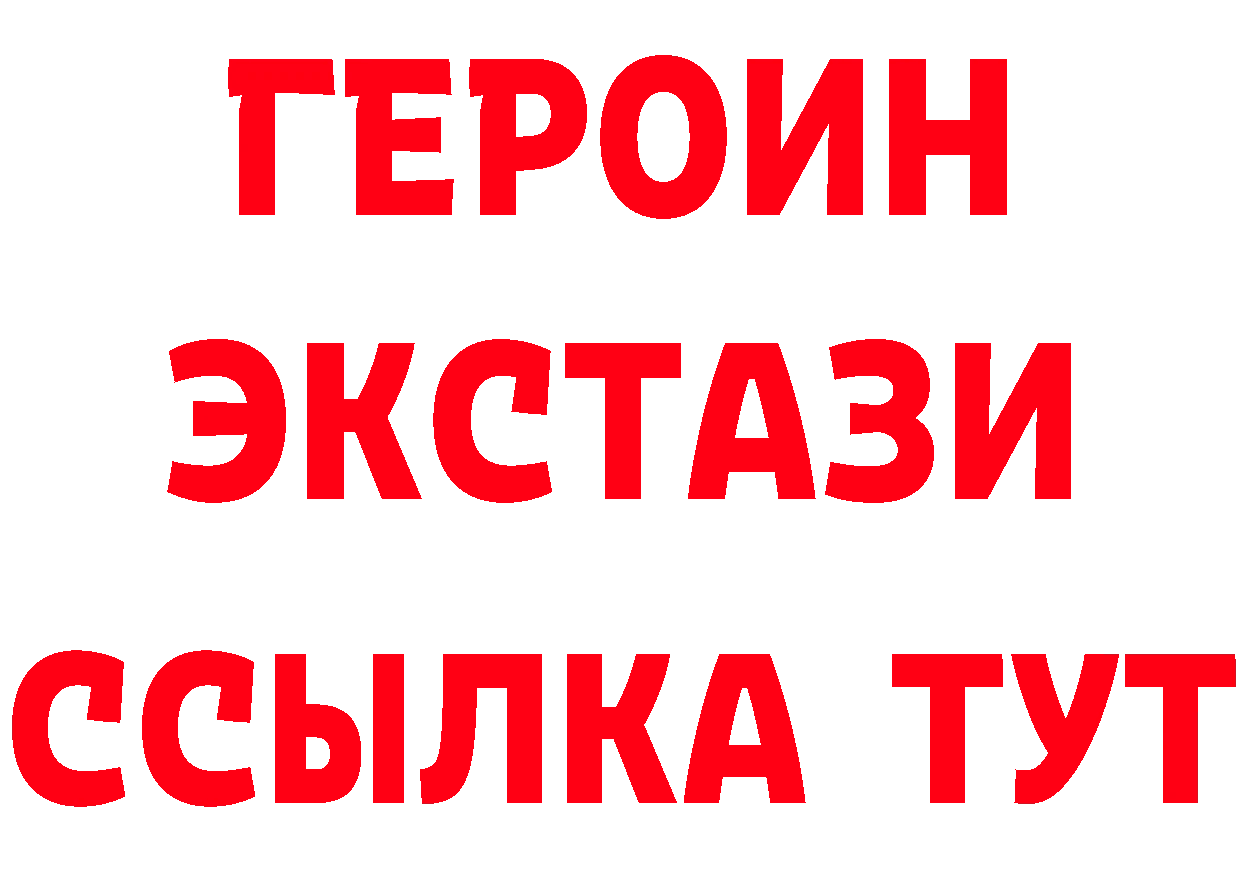 ГЕРОИН
ЭКСТАЗИ
ССЫЛКА ТУТ